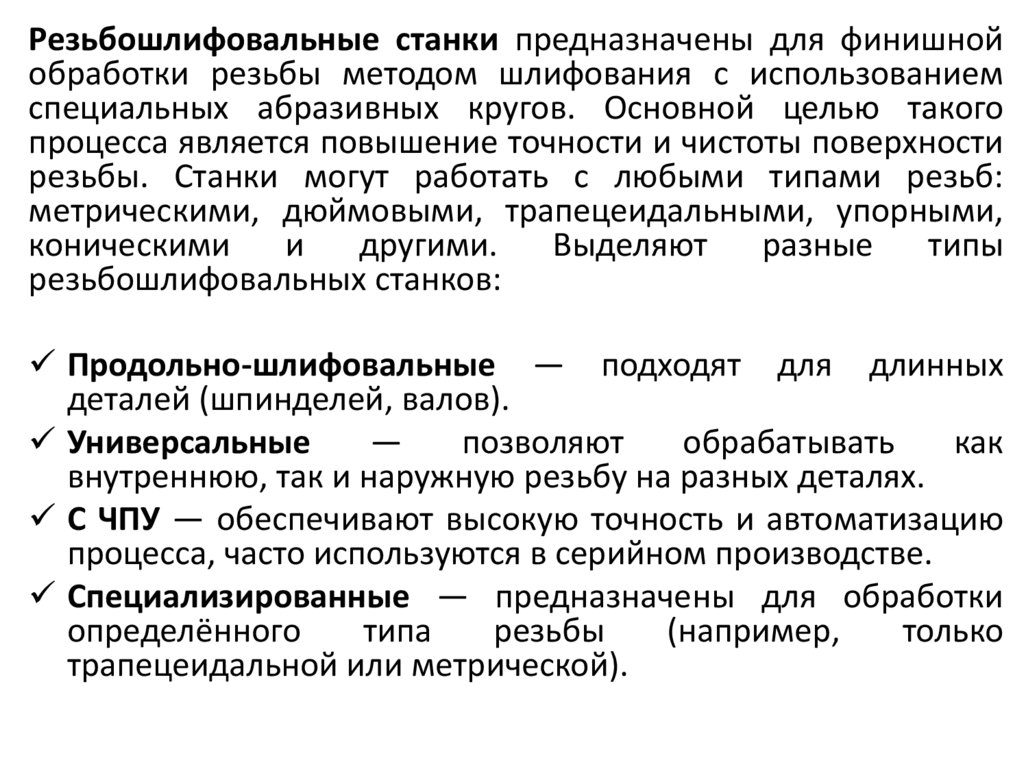 Резьбошлифовальные станки предназначены для финишной обработки резьбы методом шлифования с использованием специальных абразивных кругов. Основной целью такого процесса является повышение точности и чистоты поверхности резьбы. Станки могут работать с любыми типами резьб: метрическими, дюймовыми, трапецеидальными, упорными, коническими и другими. Выделяют разные типы резьбошлифовальных станков:

✓ Продольно-шлифовальные — подходят для длинных деталей (шпинделей, валов).
✓ Универсальные — позволяют обрабатывать как внутреннюю, так и наружную резьбу на разных деталях.
✓ С ЧПУ — обеспечивают высокую точность и автоматизацию процесса, часто используются в серийном производстве.
✓ Специализированные — предназначены для обработки определённого типа резьбы (например, только трапецеидальной или метрической).